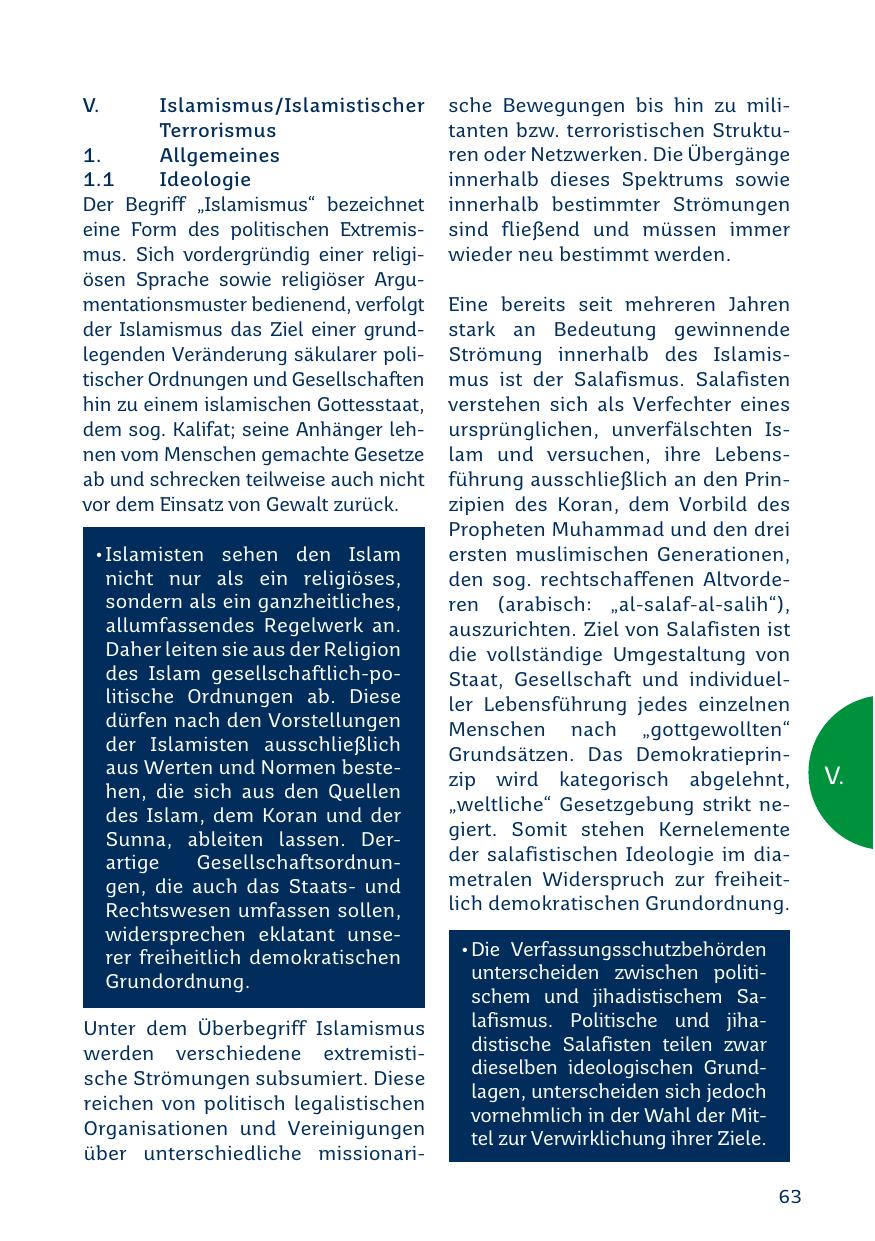 V. Islamismus/Islamistischer Terrorismus
1. Allgemeines
1.1 Ideologie

Der Begriff „Islamismus“ bezeichnet eine Form des politischen Extremismus. Sich vordergründig einer religiösen Sprache sowie religiöser Argumentationsmuster bedienend, verfolgt der Islamismus das Ziel einer grundlegenden Veränderung säkularer politischer Ordnungen und Gesellschaften hin zu einem islamischen Gottesstaat, dem sog. Kalifat; seine Anhänger lehnen vom Menschen gemachte Gesetze ab und schrecken teilweise auch nicht vor dem Einsatz von Gewalt zurück.

• Islamisten sehen den Islam nicht nur als ein religiöses, sondern als ein ganzheitliches, allumfassendes Regelwerk an. Daher leiten sie aus der Religion des Islam gesellschaftlich-politische Ordnungen ab. Diese dürfen nach den Vorstellungen der Islamisten ausschließlich aus Werten und Normen bestehen, die sich aus den Quellen des Islam, dem Koran und der Sunna, ableiten lassen. Derartige Gesellschaftsordnungen, die auch das Staats- und Rechtswesen umfassen sollen, widersprechen eklatant unserer freiheitlich demokratischen Grundordnung.

Unter dem Überbegriff Islamismus werden verschiedene extremistische Strömungen subsumiert. Diese reichen von politisch legalistischen Organisationen und Vereinigungen über unterschiedliche missionarische Bewegungen bis hin zu militanten bzw. terroristischen Strukturen oder Netzwerken. Die Übergänge innerhalb dieses Spektrums sowie innerhalb bestimmter Strömungen sind fließend und müssen immer wieder neu bestimmt werden.

Eine bereits seit mehreren Jahren stark an Bedeutung gewinnende Strömung innerhalb des Islamismus ist der Salafismus. Salafisten verstehen sich als Verfechter eines ursprünglichen, unverfälschten Islam und versuchen, ihre Lebensführung ausschließlich an den Prinzipien des Koran, dem Vorbild des Propheten Muhammad und den drei ersten muslimischen Generationen, den sog. rechtschaffenen Altvorderen (arabisch: „al-salaf-al-salih“), auszurichten. Ziel von Salafisten ist die vollständige Umgestaltung von Staat, Gesellschaft und individueller Lebensführung jedes einzelnen Menschen nach „gottgewollten“ Grundsätzen. Das Demokratieprinzip wird kategorisch abgelehnt, „weltliche“ Gesetzgebung strikt negiert. Somit stehen Kernelemente der salafistischen Ideologie im diametralen Widerspruch zur freiheitlich demokratischen Grundordnung.

• Die Verfassungsschutzbehörden unterscheiden zwischen politischem und jihadistischem Salafismus. Politische und jihadistische Salafisten teilen zwar dieselben ideologischen Grundlagen, unterscheiden sich jedoch vornehmlich in der Wahl der Mittel zur Verwirklichung ihrer Ziele.

V.

63